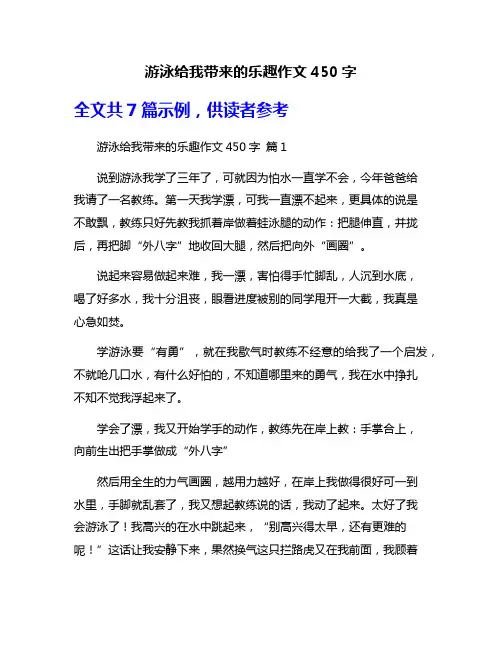 游泳给我带来的乐趣作文 450 字

全文共 7 篇示例，供读者参考

游泳给我带来的乐趣作文 450 字 篇 1

说到游泳我学了三年了，可就因为怕水一直学不会，今年爸爸给我请了一名教练。第一天我学漂，可我一直漂不起来，更具体的说是不敢飘，教练只好先教我抓着岸做着蛙泳腿的动作：把腿伸直，并拢后，再把脚“外八字”地收回大腿，然后把向外“画圈”。

说起来容易做起来难，我一漂，害怕得手忙脚乱，人沉到水底，喝了好多水，我十分沮丧，眼看进度被别的同学甩开一大截，我真是心急如焚。

学游泳要“有勇”，就在我歇气时教练不经意的给我了一个启发，不就呛几口水，有什么好怕的，不知道哪里来的勇气，我在水中挣扎不知不觉我浮起来了。

学会了漂，我又开始学手的动作，教练先在岸上教：手掌合上，向前生出把手掌做成“外八字”

然后用全生的力气画圈，越用力越好，在岸上我做得很好可一到水里，手脚就乱套了，我又想起教练说的话，我动了起来。太好了我会游泳了！我高兴的在水中跳起来，“别高兴得太早，还有更难的呢！”这话让我安静下来，果然换气这只拦路虎又在我前面，我顾着